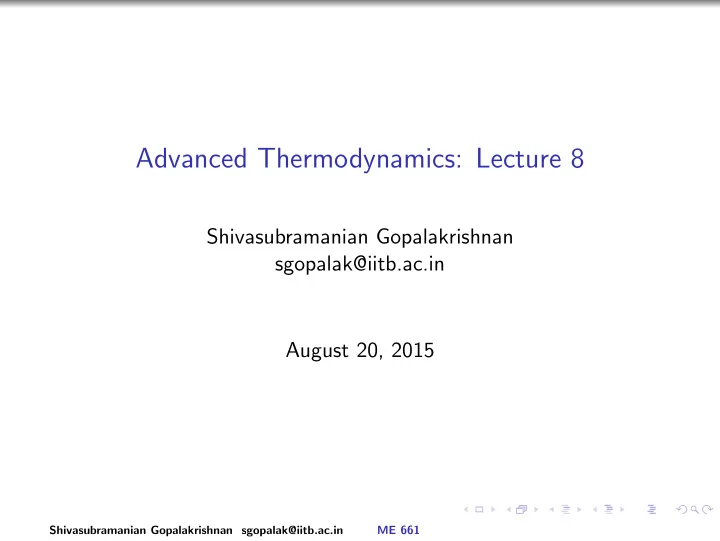 Advanced Thermodynamics: Lecture 8

Shivasubramanian Gopalakrishnan
sgopalak@iitb.ac.in

August 20, 2015

Shivasubramanian Gopalakrishnan sgopalak@iitb.ac.in ME 661